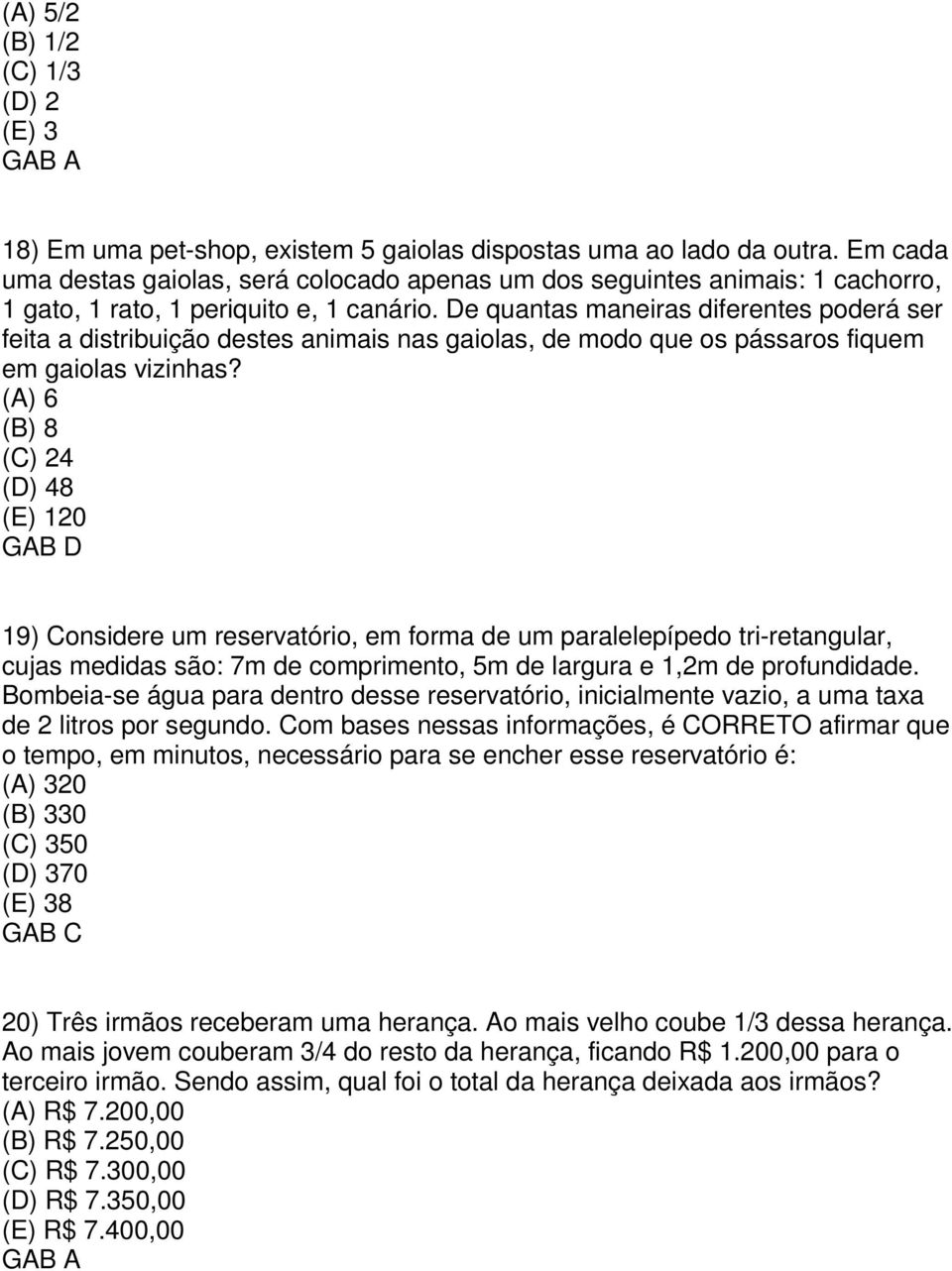 (A) 5/2
(B) 1/2
(C) 1/3
(D) 2
(E) 3
GAB A

18) Em uma pet-shop, existem 5 gaiolas dispostas uma ao lado da outra. Em cada uma destas gaiolas, será colocado apenas um dos seguintes animais: 1 cachorro, 1 gato, 1 rato, 1 periquito e, 1 canário. De quantas maneiras diferentes poderá ser feita a distribuição destes animais nas gaiolas, de modo que os pássaros fiquem em gaiolas vizinhas?
(A) 6
(B) 8
(C) 24
(D) 48
(E) 120
GAB D

19) Considere um reservatório, em forma de um paralelepípedo tri-retangular, cujas medidas são: 7m de comprimento, 5m de largura e 1,2m de profundidade. Bombeia-se água para dentro desse reservatório, inicialmente vazio, a uma taxa de 2 litros por segundo. Com bases nessas informações, é CORRETO afirmar que o tempo, em minutos, necessário para se encher esse reservatório é:
(A) 320
(B) 330
(C) 350
(D) 370
(E) 38
GAB C

20) Três irmãos receberam uma herança. Ao mais velho coube 1/3 dessa herança. Ao mais jovem couberam 3/4 do resto da herança, ficando R$ 1.200,00 para o terceiro irmão. Sendo assim, qual foi o total da herança deixada aos irmãos?
(A) R$ 7.200,00
(B) R$ 7.250,00
(C) R$ 7.300,00
(D) R$ 7.350,00
(E) R$ 7.400,00
GAB A